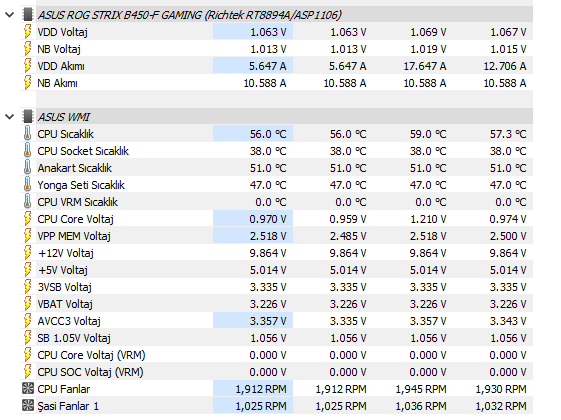 ASUS ROG STRIX B450-F GAMING (Richtek RT8894A/ASP1106)

| | | | | |
|---|---|---|---|---|
| VDD Voltaj | 1.063 V | 1.063 V | 1.069 V | 1.067 V |
| NB Voltaj | 1.013 V | 1.013 V | 1.019 V | 1.015 V |
| VDD Akımı | 5.647 A | 5.647 A | 17.647 A | 12.706 A |
| NB Akımı | 10.588 A | 10.588 A | 10.588 A | 10.588 A |

ASUS WMI

| | | | | |
|---|---|---|---|---|
| CPU Sıcaklık | 56.0 °C | 56.0 °C | 59.0 °C | 57.3 °C |
| CPU Socket Sıcaklık | 38.0 °C | 38.0 °C | 38.0 °C | 38.0 °C |
| Anakart Sıcaklık | 51.0 °C | 51.0 °C | 51.0 °C | 51.0 °C |
| Yonga Seti Sıcaklık | 47.0 °C | 47.0 °C | 47.0 °C | 47.0 °C |
| CPU VRM Sıcaklık | 0.0 °C | 0.0 °C | 0.0 °C | 0.0 °C |
| CPU Core Voltaj | 0.970 V | 0.959 V | 1.210 V | 0.974 V |
| VPP MEM Voltaj | 2.518 V | 2.485 V | 2.518 V | 2.500 V |
| +12V Voltaj | 9.864 V | 9.864 V | 9.864 V | 9.864 V |
| +5V Voltaj | 5.014 V | 5.014 V | 5.014 V | 5.014 V |
| 3VSB Voltaj | 3.335 V | 3.335 V | 3.335 V | 3.335 V |
| VBAT Voltaj | 3.226 V | 3.226 V | 3.226 V | 3.226 V |
| AVCC3 Voltaj | 3.357 V | 3.335 V | 3.357 V | 3.343 V |
| SB 1.05V Voltaj | 1.056 V | 1.056 V | 1.056 V | 1.056 V |
| CPU Core Voltaj (VRM) | 0.000 V | 0.000 V | 0.000 V | 0.000 V |
| CPU SOC Voltaj (VRM) | 0.000 V | 0.000 V | 0.000 V | 0.000 V |
| CPU Fanlar | 1,912 RPM | 1,912 RPM | 1,945 RPM | 1,930 RPM |
| Şasi Fanlar 1 | 1,025 RPM | 1,025 RPM | 1,036 RPM | 1,032 RPM |